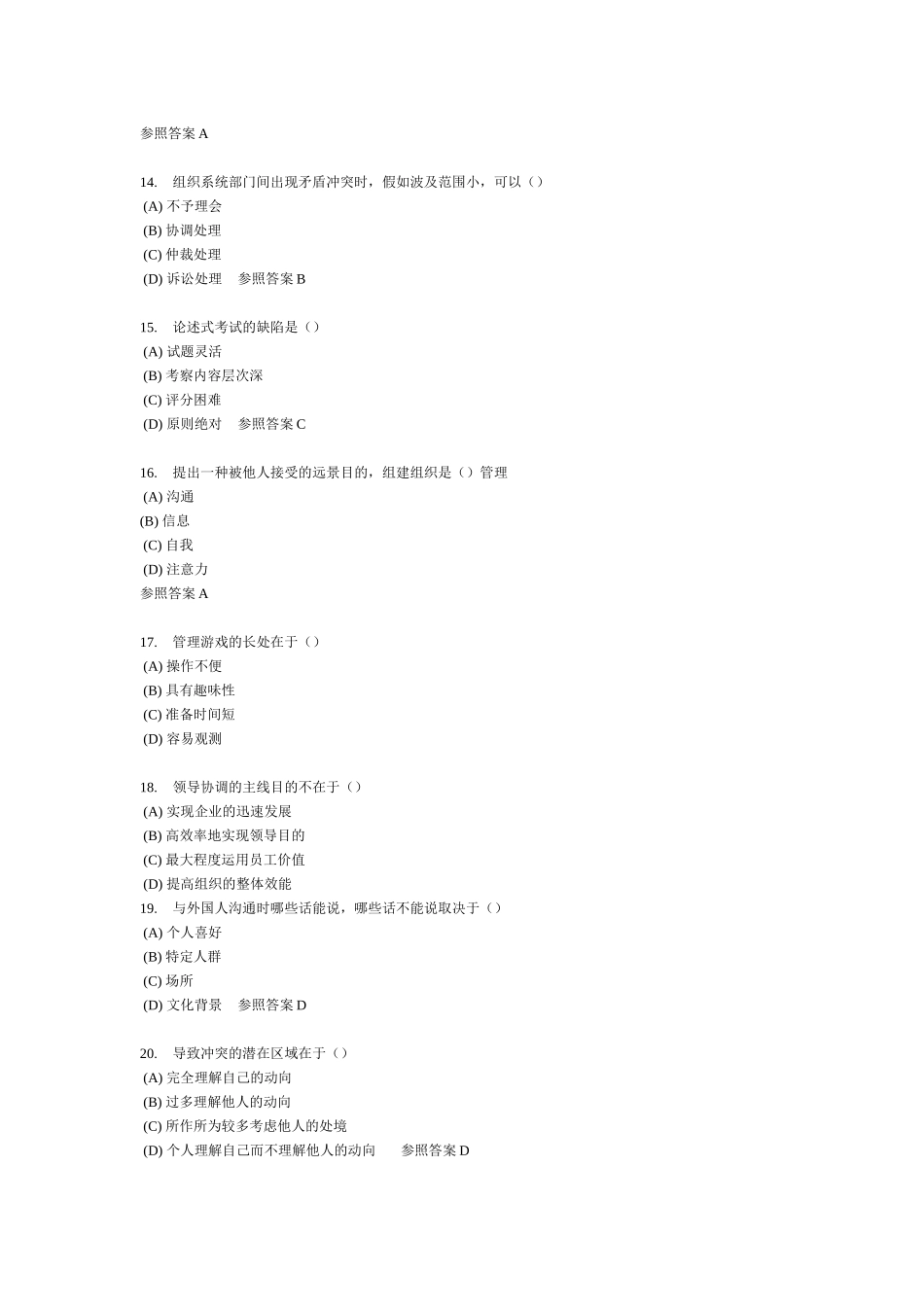 参照答案 A

14. 组织系统部门间出现矛盾冲突时，假如波及范围小，可以（）
(A) 不予理会
(B) 协调处理
(C) 仲裁处理
(D) 诉讼处理 参照答案 B

15. 论述式考试的缺陷是（）
(A) 试题灵活
(B) 考察内容层次深
(C) 评分困难
(D) 原则绝对 参照答案 C

16. 提出一种被他人接受的远景目的，组建组织是（）管理
(A) 沟通
(B) 信息
(C) 自我
(D) 注意力
参照答案 A

17. 管理游戏的长处在于（）
(A) 操作不便
(B) 具有趣味性
(C) 准备时间短
(D) 容易观测

18. 领导协调的主线目的不在于（）
(A) 实现企业的迅速发展
(B) 高效率地实现领导目的
(C) 最大程度运用员工价值
(D) 提高组织的整体效能
19. 与外国人沟通时哪些话能说，哪些话不能说取决于（）
(A) 个人喜好
(B) 特定人群
(C) 场所
(D) 文化背景 参照答案 D

20. 导致冲突的潜在区域在于（）
(A) 完全理解自己的动向
(B) 过多理解他人的动向
(C) 所作所为较多考虑他人的处境
(D) 个人理解自己而不理解他人的动向 参照答案 D